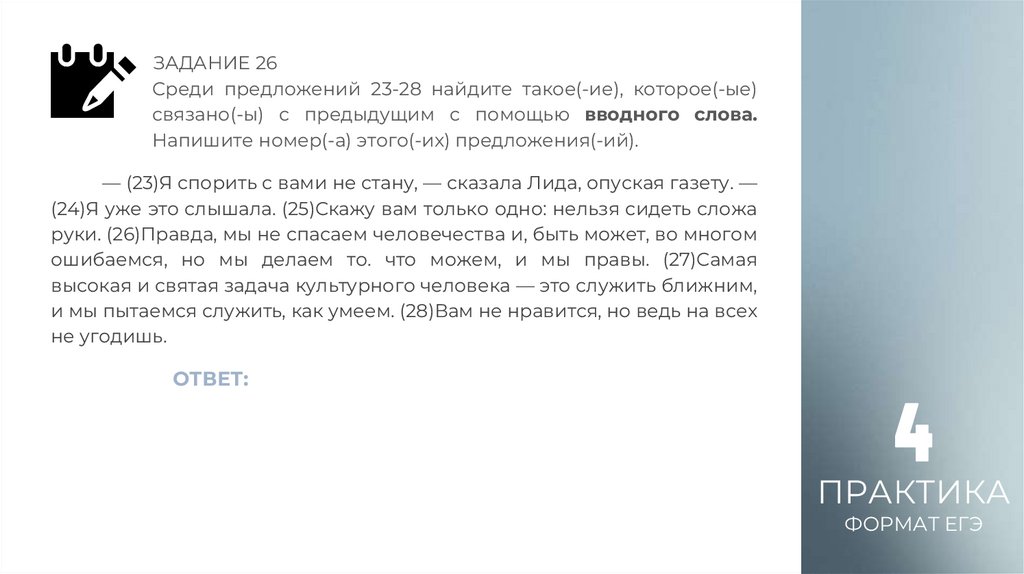 ЗАДАНИЕ 26

Среди предложений 23-28 найдите такое(-ие), которое(-ые) связано(-ы) с предыдущим с помощью вводного слова. Напишите номер(-а) этого(-их) предложения(-ий).

— (23)Я спорить с вами не стану, — сказала Лида, опуская газету. — (24)Я уже это слышала. (25)Скажу вам только одно: нельзя сидеть сложа руки. (26)Правда, мы не спасаем человечества и, быть может, во многом ошибаемся, но мы делаем то. что можем, и мы правы. (27)Самая высокая и святая задача культурного человека — это служить ближним, и мы пытаемся служить, как умеем. (28)Вам не нравится, но ведь на всех не угодишь.

ОТВЕТ:

4

ПРАКТИКА

ФОРМАТ ЕГЭ